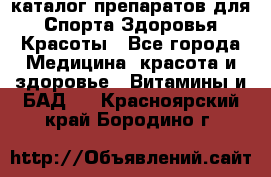 каталог препаратов для Спорта Здоровья Красоты  Все города Медицина  красота и здоровье  Витамины и БАД   Красноярский край Бородино г

http://Объявлений.сайт